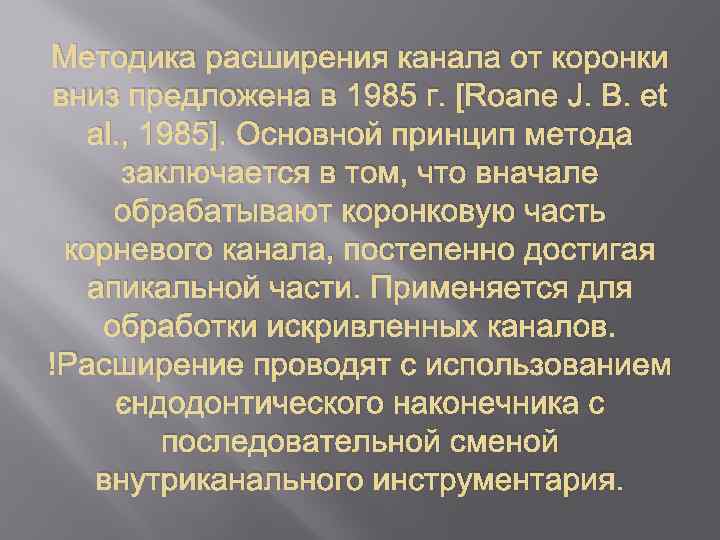 Методика расширения канала от коронки вниз предложена в 1985 г. [Roane J. B. et al., 1985]. Основной принцип метода заключается в том, что вначале обрабатывают коронковую часть корневого канала, постепенно достигая апикальной части. Применяется для обработки искривленных каналов. !Расширение проводят с использованием єндодонтического наконечника с последовательной сменой внутриканального инструментария.